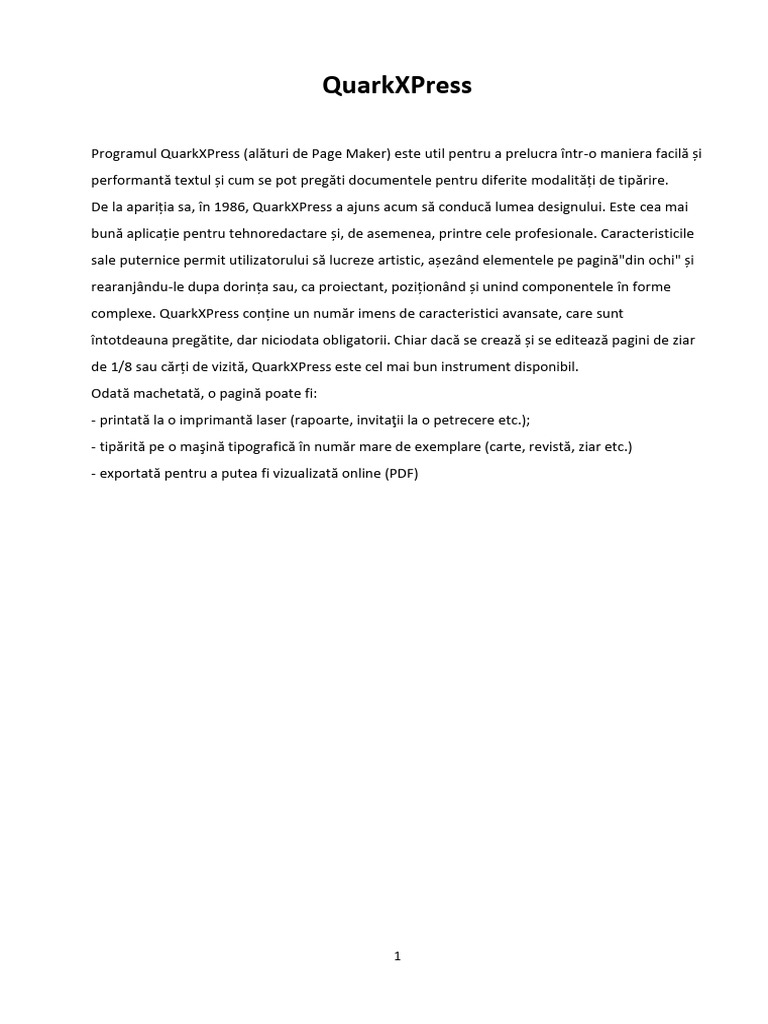 QuarkXPress

Programul QuarkXPress (alături de Page Maker) este util pentru a prelucra într-o maniera facilă și performantă textul și cum se pot pregăti documentele pentru diferite modalități de tipărire.
De la apariția sa, în 1986, QuarkXPress a ajuns acum să conducă lumea designului. Este cea mai bună aplicație pentru tehnoredactare și, de asemenea, printre cele profesionale. Caracteristicile sale puternice permit utilizatorului să lucreze artistic, așezând elementele pe pagină"din ochi" și rearanjându-le dupa dorința sau, ca proiectant, poziționând și unind componentele în forme complexe. QuarkXPress conține un număr imens de caracteristici avansate, care sunt întotdeauna pregătite, dar niciodata obligatorii. Chiar dacă se crează și se editează pagini de ziar de 1/8 sau cărți de vizită, QuarkXPress este cel mai bun instrument disponibil.
Odată machetată, o pagină poate fi:
- printată la o imprimantă laser (rapoarte, invitaţii la o petrecere etc.);
- tipărită pe o maşină tipografică în număr mare de exemplare (carte, revistă, ziar etc.)
- exportată pentru a putea fi vizualizată online (PDF)

1